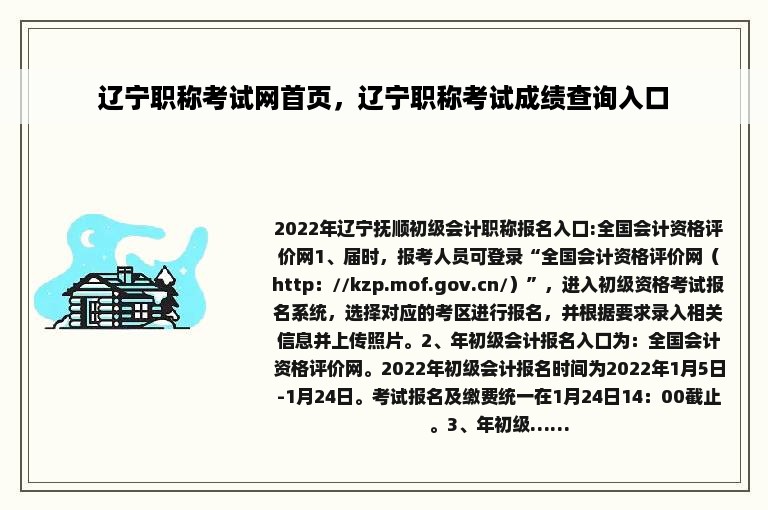 辽宁职称考试网首页，辽宁职称考试成绩查询入口

2022年辽宁抚顺初级会计职称报名入口:全国会计资格评价网1、届时，报考人员可登录“全国会计资格评价网（http：//kzp.mof.gov.cn/）”，进入初级资格考试报名系统，选择对应的考区进行报名，并根据要求录入相关信息并上传照片。2、年初级会计报名入口为：全国会计资格评价网。2022年初级会计报名时间为2022年1月5日-1月24日。考试报名及缴费统一在1月24日14：00截止。3、年初级......